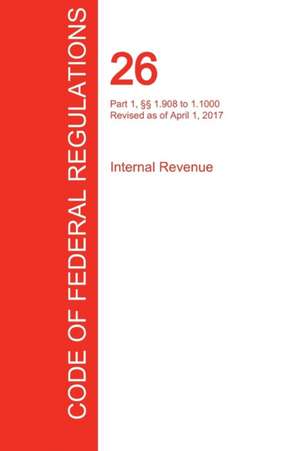 CODE OF FEDERAL REGULATIONS

26

Part 1, §§ 1.908 to 1.1000
Revised as of April 1, 2017

Internal Revenue